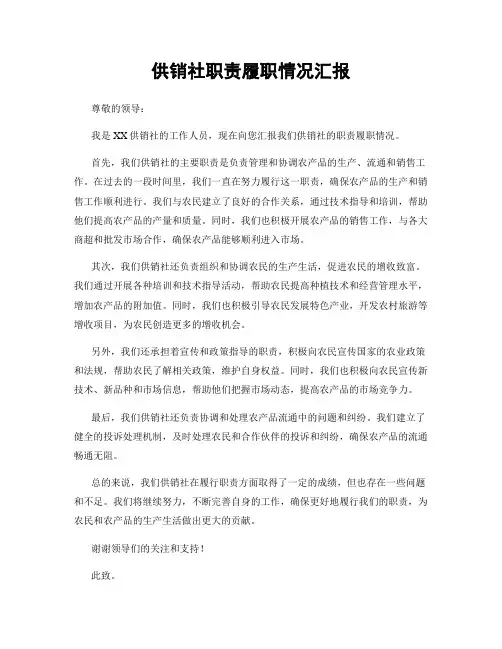 供销社职责履职情况汇报

尊敬的领导：

我是XX供销社的工作人员，现在向您汇报我们供销社的职责履职情况。

首先，我们供销社的主要职责是负责管理和协调农产品的生产、流通和销售工作。在过去的一段时间里，我们一直在努力履行这一职责，确保农产品的生产和销售工作顺利进行。我们与农民建立了良好的合作关系，通过技术指导和培训，帮助他们提高农产品的产量和质量。同时，我们也积极开展农产品的销售工作，与各大商超和批发市场合作，确保农产品能够顺利进入市场。

其次，我们供销社还负责组织和协调农民的生产生活，促进农民的增收致富。我们通过开展各种培训和技术指导活动，帮助农民提高种植技术和经营管理水平，增加农产品的附加值。同时，我们也积极引导农民发展特色产业，开发农村旅游等增收项目，为农民创造更多的增收机会。

另外，我们还承担着宣传和政策指导的职责，积极向农民宣传国家的农业政策和法规，帮助农民了解相关政策，维护自身权益。同时，我们也积极向农民宣传新技术、新品种和市场信息，帮助他们把握市场动态，提高农产品的市场竞争力。

最后，我们供销社还负责协调和处理农产品流通中的问题和纠纷。我们建立了健全的投诉处理机制，及时处理农民和合作伙伴的投诉和纠纷，确保农产品的流通畅通无阻。

总的来说，我们供销社在履行职责方面取得了一定的成绩，但也存在一些问题和不足。我们将继续努力，不断完善自身的工作，确保更好地履行我们的职责，为农民和农产品的生产生活做出更大的贡献。

谢谢领导们的关注和支持！

此致。